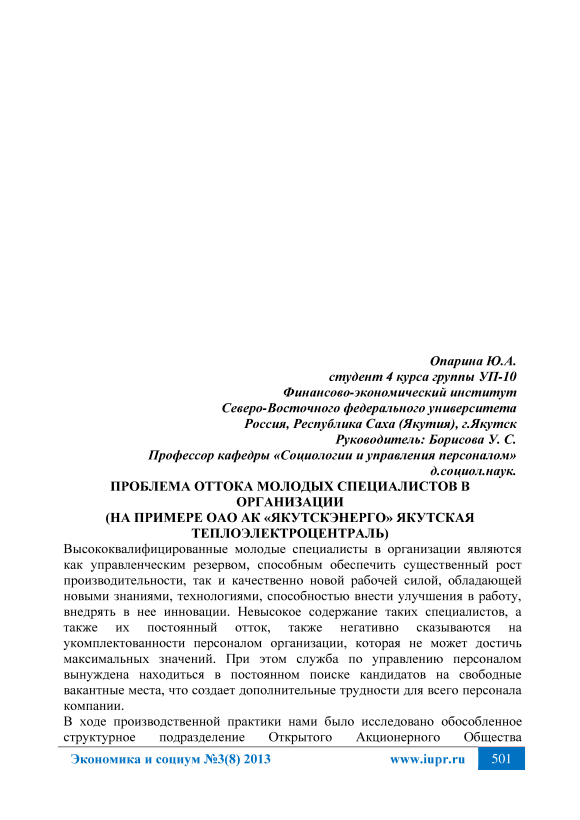 Опарина Ю.А.
студент 4 курса группы УП-10
Финансово-экономический институт
Северо-Восточного федерального университета
Россия, Республика Саха (Якутия), г.Якутск
Руководитель: Борисова У. С.
Профессор кафедры «Социологии и управления персоналом»
д.социол.наук.

ПРОБЛЕМА ОТТОКА МОЛОДЫХ СПЕЦИАЛИСТОВ В ОРГАНИЗАЦИИ
(НА ПРИМЕРЕ ОАО АК «ЯКУТСКЭНЕРГО» ЯКУТСКАЯ ТЕПЛОЭЛЕКТРОЦЕНТРАЛЬ)

Высококвалифицированные молодые специалисты в организации являются как управленческим резервом, способным обеспечить существенный рост производительности, так и качественно новой рабочей силой, обладающей новыми знаниями, технологиями, способностью внести улучшения в работу, внедрять в нее инновации. Невысокое содержание таких специалистов, а также их постоянный отток, также негативно сказываются на укомплектованности персоналом организации, которая не может достичь максимальных значений. При этом служба по управлению персоналом вынуждена находиться в постоянном поиске кандидатов на свободные вакантные места, что создает дополнительные трудности для всего персонала компании.
В ходе производственной практики нами было исследовано обособленное структурное подразделение Открытого Акционерного Общества

Экономика и социум №3(8) 2013 www.iupr.ru 501